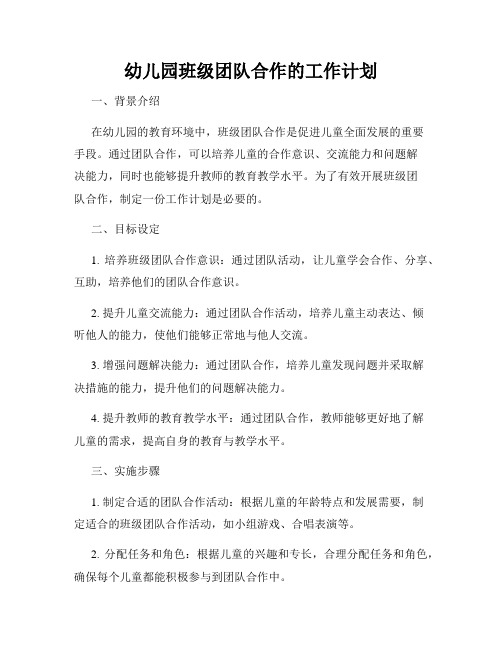 幼儿园班级团队合作的工作计划

一、背景介绍

在幼儿园的教育环境中，班级团队合作是促进儿童全面发展的重要手段。通过团队合作，可以培养儿童的合作意识、交流能力和问题解决能力，同时也能够提升教师的教育教学水平。为了有效开展班级团队合作，制定一份工作计划是必要的。

二、目标设定

1. 培养班级团队合作意识：通过团队活动，让儿童学会合作、分享、互助，培养他们的团队合作意识。

2. 提升儿童交流能力：通过团队合作活动，培养儿童主动表达、倾听他人的能力，使他们能够正常地与他人交流。

3. 增强问题解决能力：通过团队合作，培养儿童发现问题并采取解决措施的能力，提升他们的问题解决能力。

4. 提升教师的教育教学水平：通过团队合作，教师能够更好地了解儿童的需求，提高自身的教育与教学水平。

三、实施步骤

1. 制定合适的团队合作活动：根据儿童的年龄特点和发展需要，制定适合的班级团队合作活动，如小组游戏、合唱表演等。

2. 分配任务和角色：根据儿童的兴趣和专长，合理分配任务和角色，确保每个儿童都能积极参与到团队合作中。